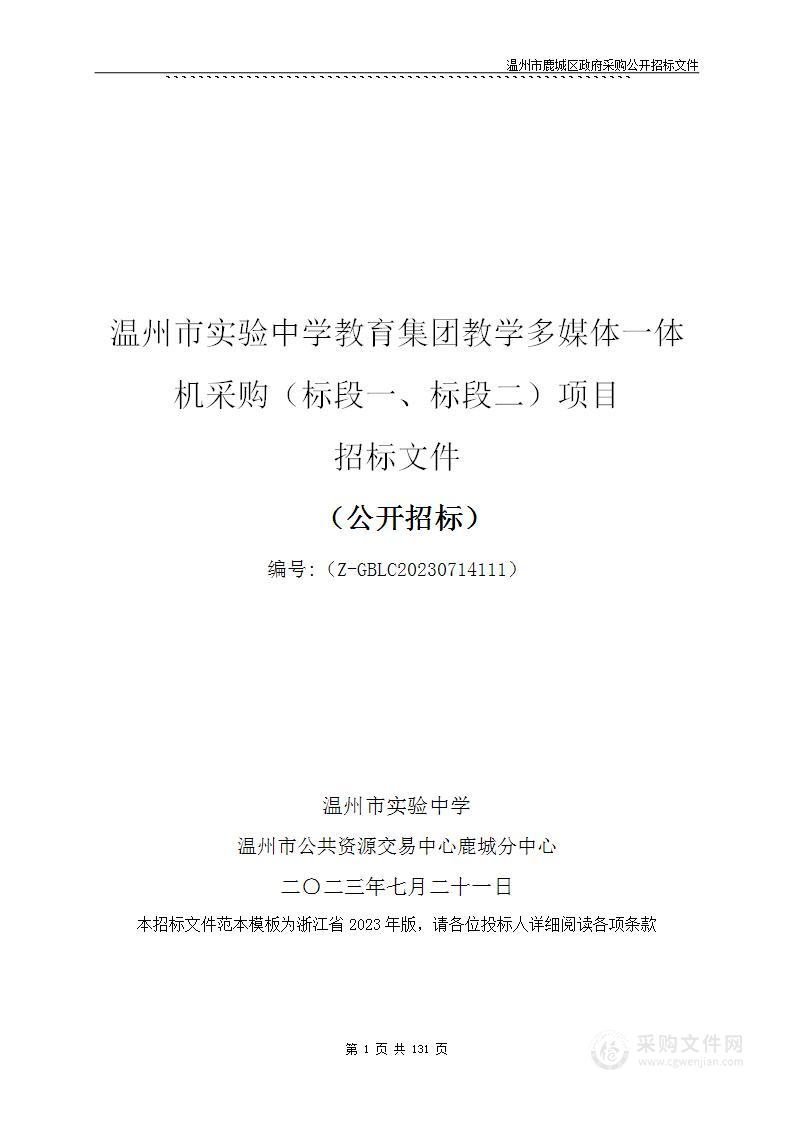 温州市鹿城区政府采购公开招标文件

温州市实验中学教育集团教学多媒体一体机采购（标段一、标段二）项目

招标文件

（公开招标）

编号：（Z-GBLC20230714111）

温州市实验中学

温州市公共资源交易中心鹿城分中心

二〇二三年七月二十一日

本招标文件范本模板为浙江省 2023 年版，请各位投标人详细阅读各项条款

第 1 页 共 131 页

采购文件网
www.cgwenjian.com